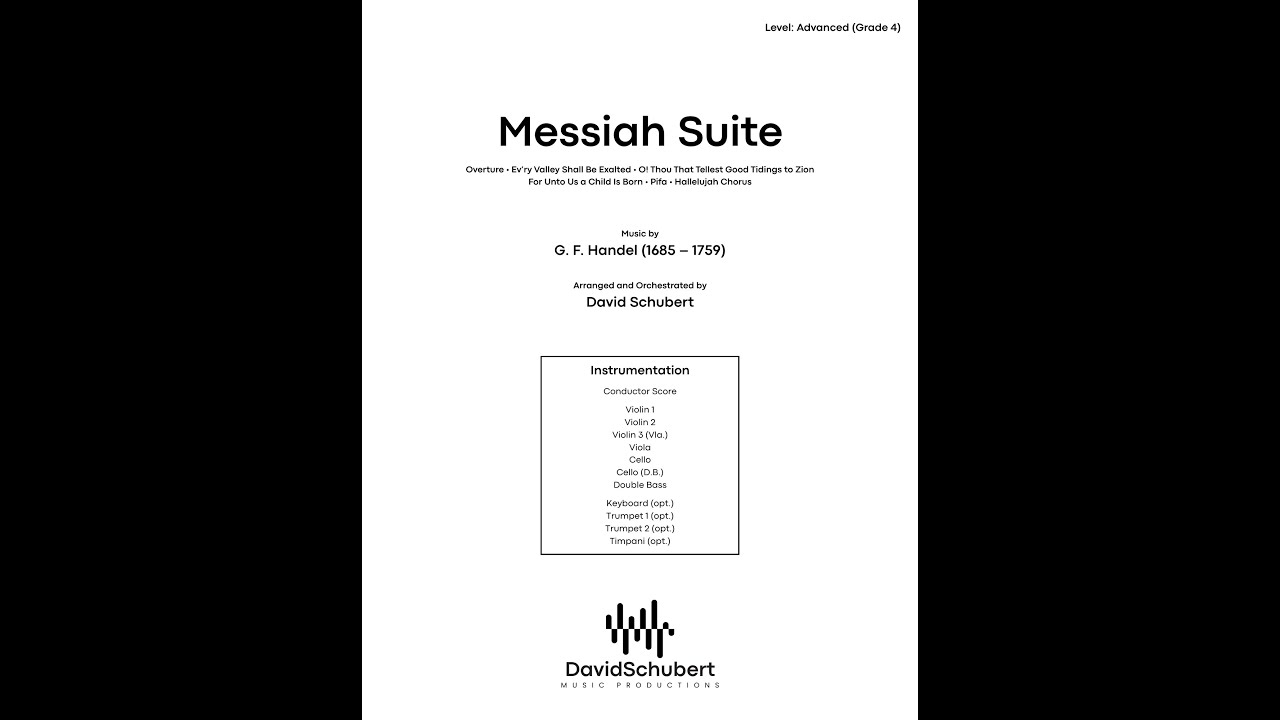 Level: Advanced (Grade 4)

Messiah Suite

Overture • Ev'ry Valley Shall Be Exalted • O! Thou That Tellest Good Tidings to Zion
For Unto Us a Child Is Born • Pifa • Hallelujah Chorus

Music by
G. F. Handel (1685 – 1759)

Arranged and Orchestrated by
David Schubert

Instrumentation

Conductor Score

Violin 1
Violin 2
Violin 3 (Vla.)
Viola
Cello
Cello (D.B.)
Double Bass

Keyboard (opt.)
Trumpet 1 (opt.)
Trumpet 2 (opt.)
Timpani (opt.)

DavidSchubert
MUSIC PRODUCTIONS